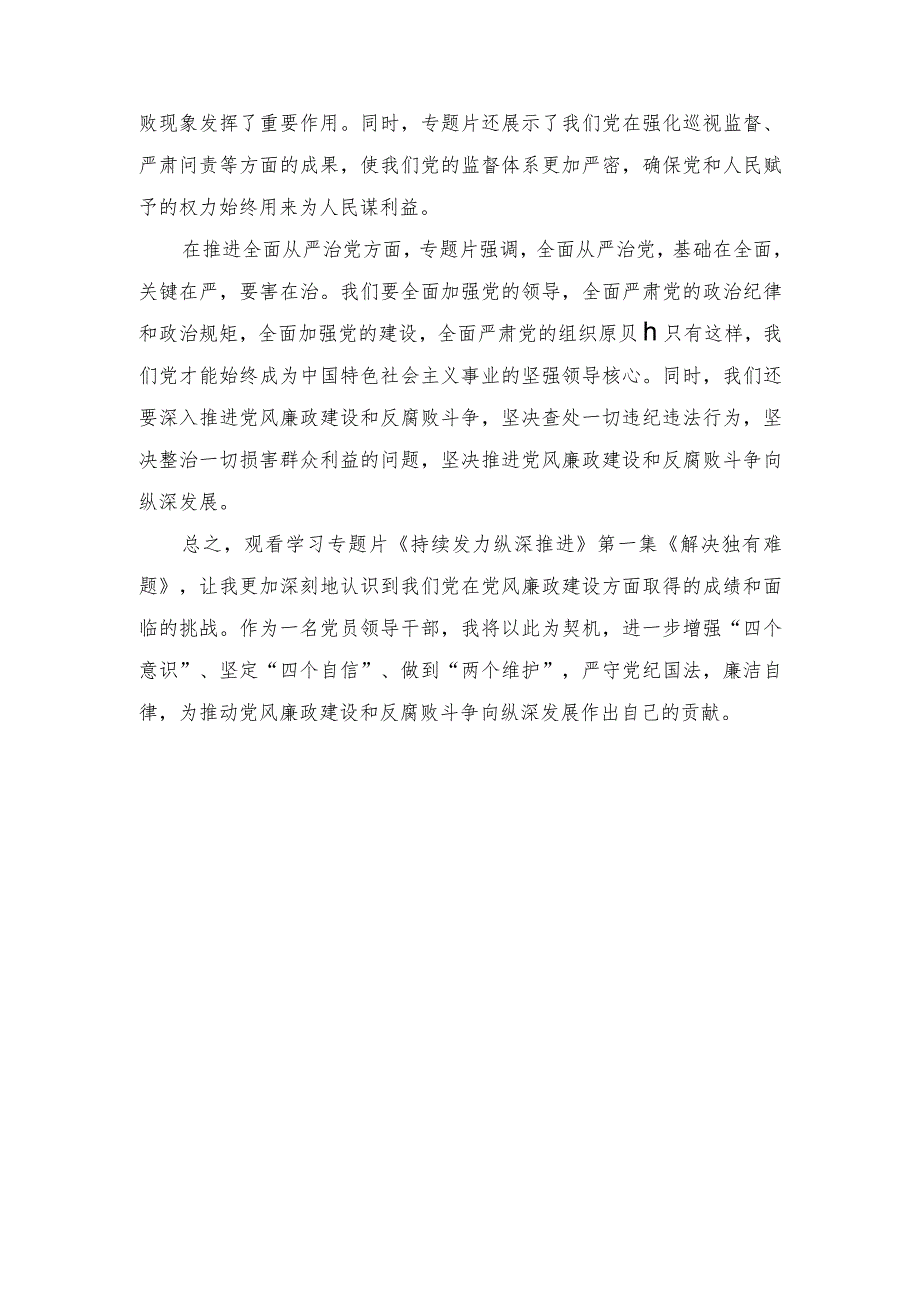 败现象发挥了重要作用。同时，专题片还展示了我们党在强化巡视监督、严肃问责等方面的成果，使我们党的监督体系更加严密，确保党和人民赋予的权力始终用来为人民谋利益。

在推进全面从严治党方面，专题片强调，全面从严治党，基础在全面，关键在严，要害在治。我们要全面加强党的领导，全面严肃党的政治纪律和政治规矩，全面加强党的建设，全面严肃党的组织原贝h只有这样，我们党才能始终成为中国特色社会主义事业的坚强领导核心。同时，我们还要深入推进党风廉政建设和反腐败斗争，坚决查处一切违纪违法行为，坚决整治一切损害群众利益的问题，坚决推进党风廉政建设和反腐败斗争向纵深发展。

总之，观看学习专题片《持续发力纵深推进》第一集《解决独有难题》，让我更加深刻地认识到我们党在党风廉政建设方面取得的成绩和面临的挑战。作为一名党员领导干部，我将以此为契机，进一步增强“四个意识”、坚定“四个自信”、做到“两个维护”，严守党纪国法，廉洁自律，为推动党风廉政建设和反腐败斗争向纵深发展作出自己的贡献。